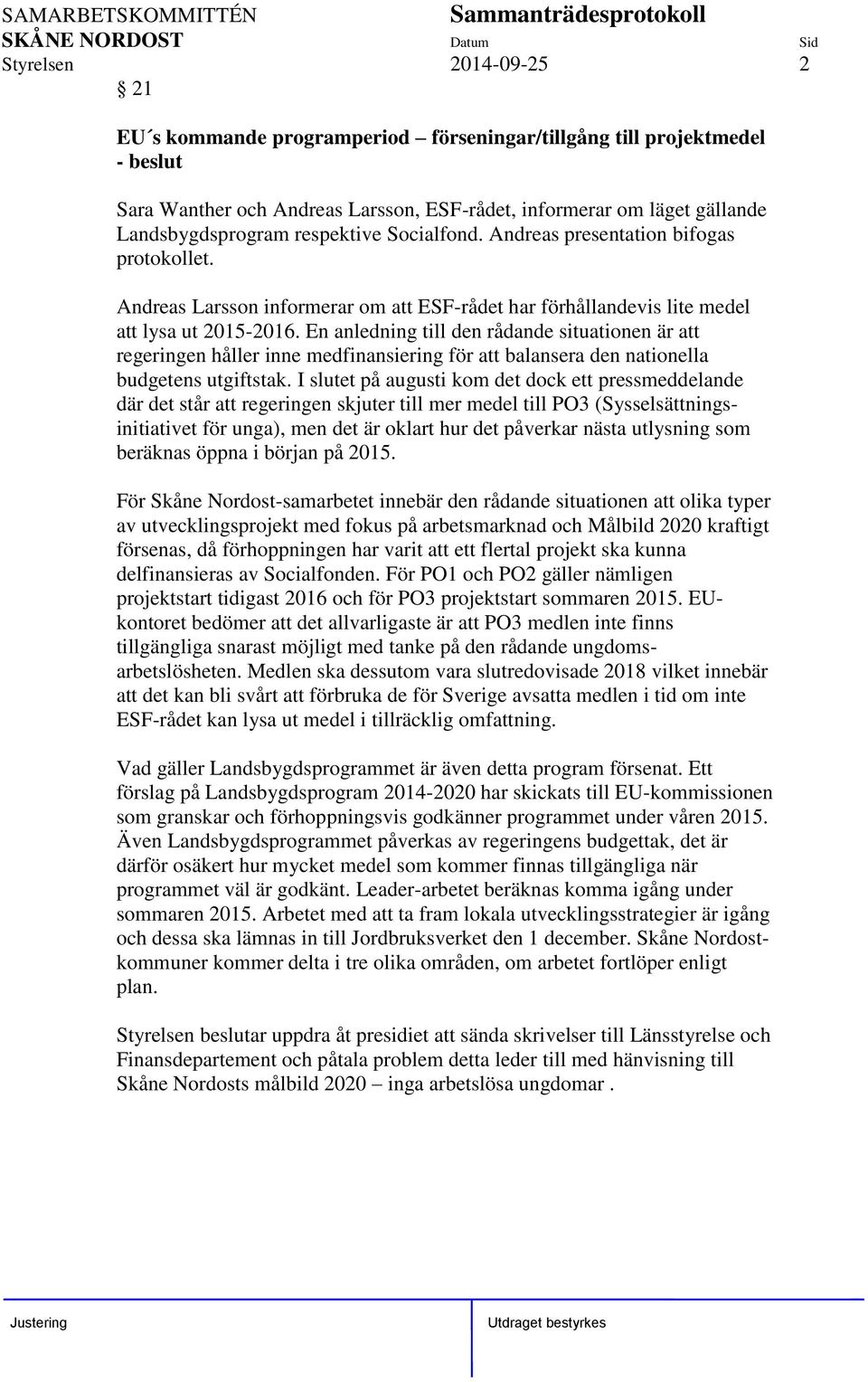 SAMARBETSKOMMITTÉN
SKÅNE NORDOST
Styrelsen

Sammanträdesprotokoll
Datum
2014-09-25

Sid
2

§ 21

EU´s kommande programperiod – förseningar/tillgång till projektmedel - beslut

Sara Wanther och Andreas Larsson, ESF-rådet, informerar om läget gällande Landsbygdsprogram respektive Socialfond. Andreas presentation bifogas protokollet.

Andreas Larsson informerar om att ESF-rådet har förhållandevis lite medel att lysa ut 2015-2016. En anledning till den rådande situationen är att regeringen håller inne medfinansiering för att balansera den nationella budgetens utgiftstak. I slutet på augusti kom det dock ett pressmeddelande där det står att regeringen skjuter till mer medel till PO3 (Sysselsättningsinitiativet för unga), men det är oklart hur det påverkar nästa utlysning som beräknas öppna i början på 2015.

För Skåne Nordost-samarbetet innebär den rådande situationen att olika typer av utvecklingsprojekt med fokus på arbetsmarknad och Målbild 2020 kraftigt försenas, då förhoppningen har varit att ett flertal projekt ska kunna delfinansieras av Socialfonden. För PO1 och PO2 gäller nämligen projektstart tidigast 2016 och för PO3 projektstart sommaren 2015. EU-kontoret bedömer att det allvarligaste är att PO3 medlen inte finns tillgängliga snarast möjligt med tanke på den rådande ungdomsarbetslösheten. Medlen ska dessutom vara slutredovisade 2018 vilket innebär att det kan bli svårt att förbruka de för Sverige avsatta medlen i tid om inte ESF-rådet kan lysa ut medel i tillräcklig omfattning.

Vad gäller Landsbygdsprogrammet är även detta program försenat. Ett förslag på Landsbygdsprogram 2014-2020 har skickats till EU-kommissionen som granskar och förhoppningsvis godkänner programmet under våren 2015. Även Landsbygdsprogrammet påverkas av regeringens budgettak, det är därför osäkert hur mycket medel som kommer finnas tillgängliga när programmet väl är godkänt. Leader-arbetet beräknas komma igång under sommaren 2015. Arbetet med att ta fram lokala utvecklingsstrategier är igång och dessa ska lämnas in till Jordbruksverket den 1 december. Skåne Nordost-kommuner kommer delta i tre olika områden, om arbetet fortlöper enligt plan.

Styrelsen beslutar uppdra åt presidiet att sända skrivelser till Länsstyrelse och Finansdepartement och påtala problem detta leder till med hänvisning till Skåne Nordosts målbild 2020 – inga arbetslösa ungdomar .

Justering

Utdraget bestyrkes